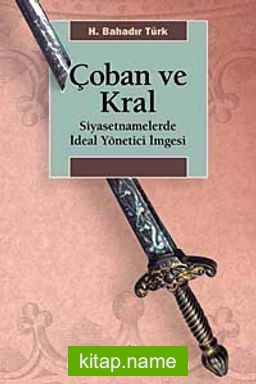 H. Bahadır Türk

Çoban ve Kral

Siyasetnamelerde İdeal Yönetici İmgesi

kitap.name